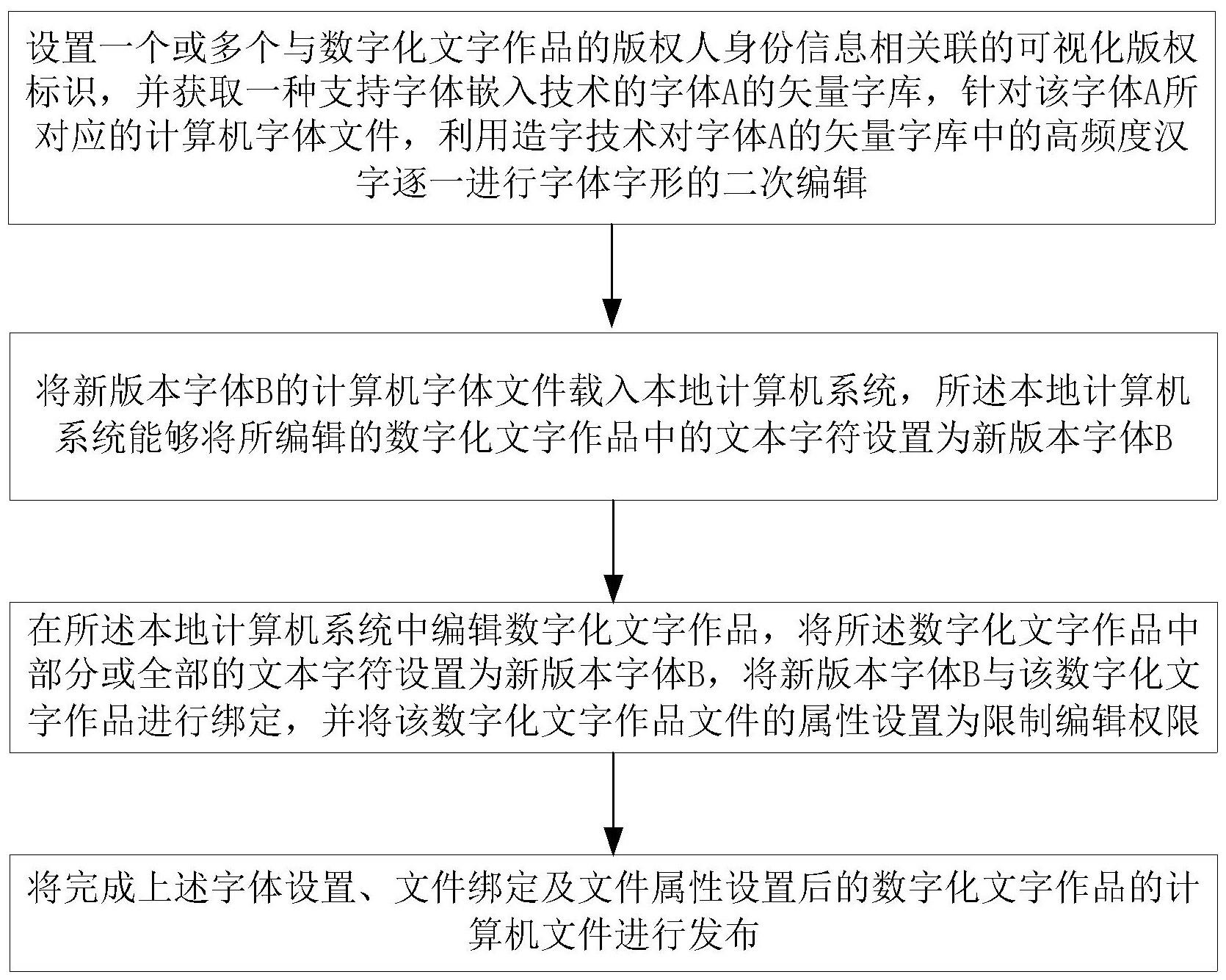 设置一个或多个与数字化文字作品的版权人身份信息相关联的可视化版权标识，并获取一种支持字体嵌入技术的字体A的矢量字库，针对该字体A所对应的计算机字体文件，利用造字技术对字体A的矢量字库中的高频度汉字逐一进行字体字形的二次编辑

将新版本字体B的计算机字体文件载入本地计算机系统，所述本地计算机系统能够将所编辑的数字化文字作品中的文本字符设置为新版本字体B

在所述本地计算机系统中编辑数字化文字作品，将所述数字化文字作品中部分或全部的文本字符设置为新版本字体B，将新版本字体B与该数字化文字作品进行绑定，并将该数字化文字作品文件的属性设置为限制编辑权限

将完成上述字体设置、文件绑定及文件属性设置后的数字化文字作品的计算机文件进行发布